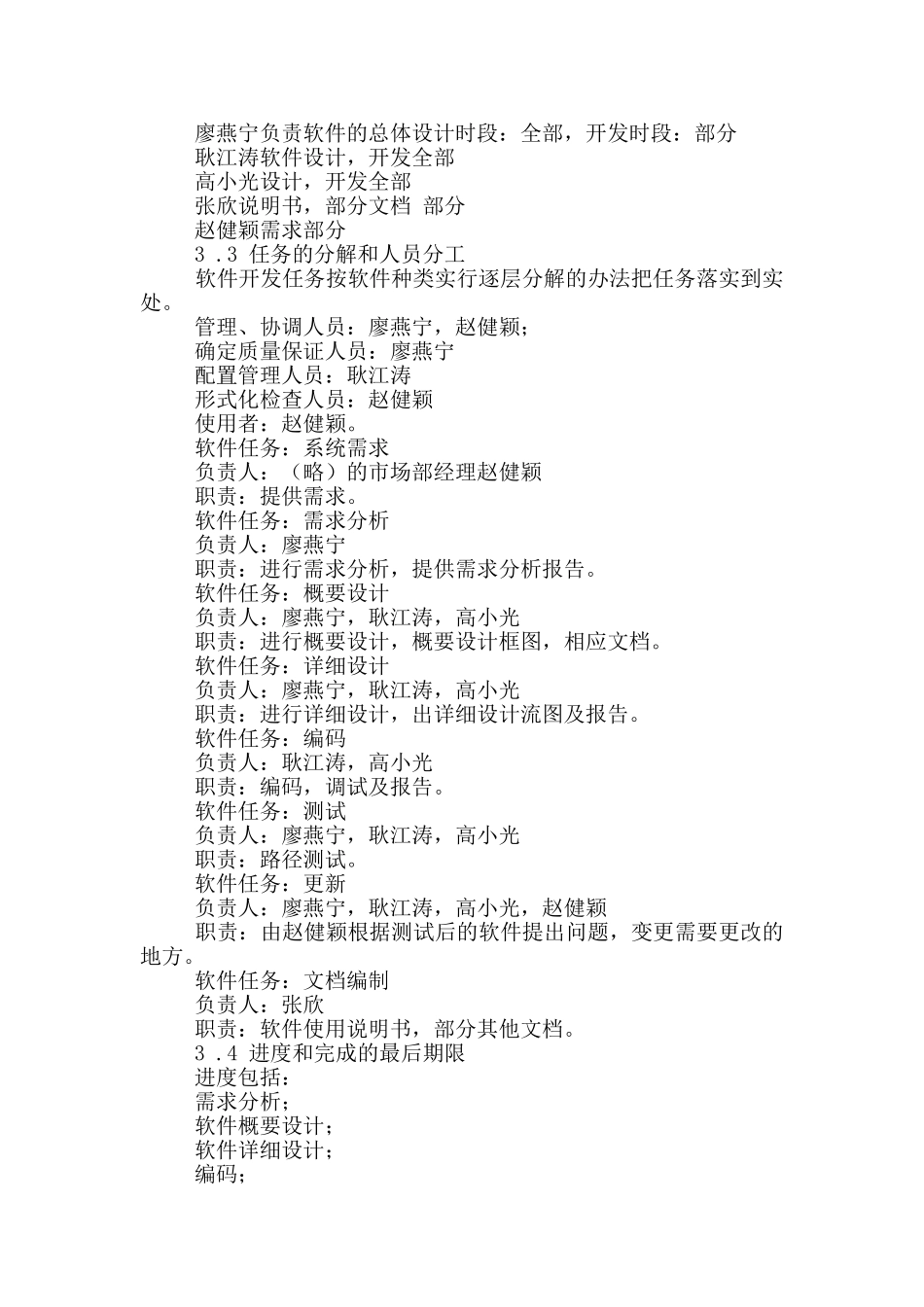 廖燕宁负责软件的总体设计时段：全部，开发时段：部分
耿江涛软件设计，开发全部
高小光设计，开发全部
张欣说明书，部分文档 部分
赵健颖需求部分
3 .3 任务的分解和人员分工
软件开发任务按软件种类实行逐层分解的办法把任务落实到实处。
管理、协调人员：廖燕宁，赵健颖；
确定质量保证人员：廖燕宁
配置管理人员：耿江涛
形式化检查人员：赵健颖
使用者：赵健颖。
软件任务：系统需求
负责人：（略）的市场部经理赵健颖
职责：提供需求。
软件任务：需求分析
负责人：廖燕宁
职责：进行需求分析，提供需求分析报告。
软件任务：概要设计
负责人：廖燕宁，耿江涛，高小光
职责：进行概要设计，概要设计框图，相应文档。
软件任务：详细设计
负责人：廖燕宁，耿江涛，高小光
职责：进行详细设计，出详细设计流图及报告。
软件任务：编码
负责人：耿江涛，高小光
职责：编码，调试及报告。
软件任务：测试
负责人：廖燕宁，耿江涛，高小光
职责：路径测试。
软件任务：更新
负责人：廖燕宁，耿江涛，高小光，赵健颖
职责：由赵健颖根据测试后的软件提出问题，变更需要更改的地方。
软件任务：文档编制
负责人：张欣
职责：软件使用说明书，部分其他文档。
3 .4 进度和完成的最后期限
进度包括：
需求分析；
软件概要设计；
软件详细设计；
编码；